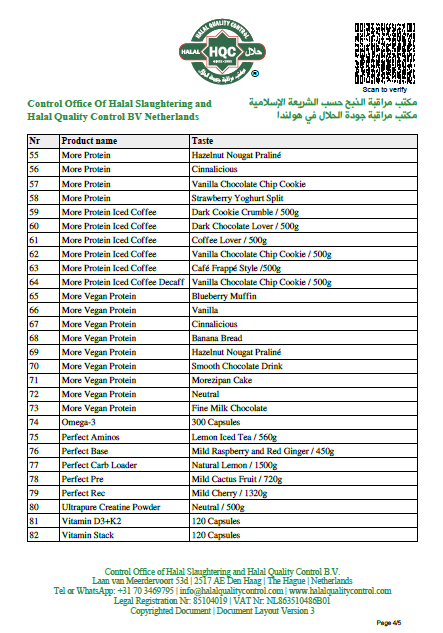 HALAL QUALITY CONTROL
HALAL HQC حلال
®

Scan to verify

Control Office Of Halal Slaughtering and Halal Quality Control BV Netherlands

مكتب مراقبة الذبح حسب الشريعة الإسلامية
مكتب مراقبة جودة الحلال في هولندا

| Nr | Product name | Taste |
|---|---|---|
| 55 | More Protein | Hazelnut Nougat Praliné |
| 56 | More Protein | Cinnalicious |
| 57 | More Protein | Vanilla Chocolate Chip Cookie |
| 58 | More Protein | Strawberry Yoghurt Split |
| 59 | More Protein Iced Coffee | Dark Cookie Crumble / 500g |
| 60 | More Protein Iced Coffee | Dark Chocolate Lover / 500g |
| 61 | More Protein Iced Coffee | Coffee Lover / 500g |
| 62 | More Protein Iced Coffee | Vanilla Chocolate Chip Cookie / 500g |
| 63 | More Protein Iced Coffee | Café Frappé Style /500g |
| 64 | More Protein Iced Coffee Decaff | Vanilla Chocolate Chip Cookie / 500g |
| 65 | More Vegan Protein | Blueberry Muffin |
| 66 | More Vegan Protein | Vanilla |
| 67 | More Vegan Protein | Cinnalicious |
| 68 | More Vegan Protein | Banana Bread |
| 69 | More Vegan Protein | Hazelnut Nougat Praliné |
| 70 | More Vegan Protein | Smooth Chocolate Drink |
| 71 | More Vegan Protein | Morezipan Cake |
| 72 | More Vegan Protein | Neutral |
| 73 | More Vegan Protein | Fine Milk Chocolate |
| 74 | Omega-3 | 300 Capsules |
| 75 | Perfect Aminos | Lemon Iced Tea / 560g |
| 76 | Perfect Base | Mild Raspberry and Red Ginger / 450g |
| 77 | Perfect Carb Loader | Natural Lemon / 1500g |
| 78 | Perfect Pre | Mild Cactus Fruit / 720g |
| 79 | Perfect Rec | Mild Cherry / 1320g |
| 80 | Ultrapure Creatine Powder | Neutral / 500g |
| 81 | Vitamin D3+K2 | 120 Capsules |
| 82 | Vitamin Stack | 120 Capsules |

Control Office of Halal Slaughtering and Halal Quality Control B.V.
Laan van Meerdervoort 53d | 2517 AE Den Haag | The Hague | Netherlands
Tel or WhatsApp: +31 70 3469795 | info@halalqualitycontrol.com | www.halalqualitycontrol.com
Legal Registration Nr: 85104019 | VAT Nr: NL863510486B01
Copyrighted Document | Document Layout Version 3

Page 4/5